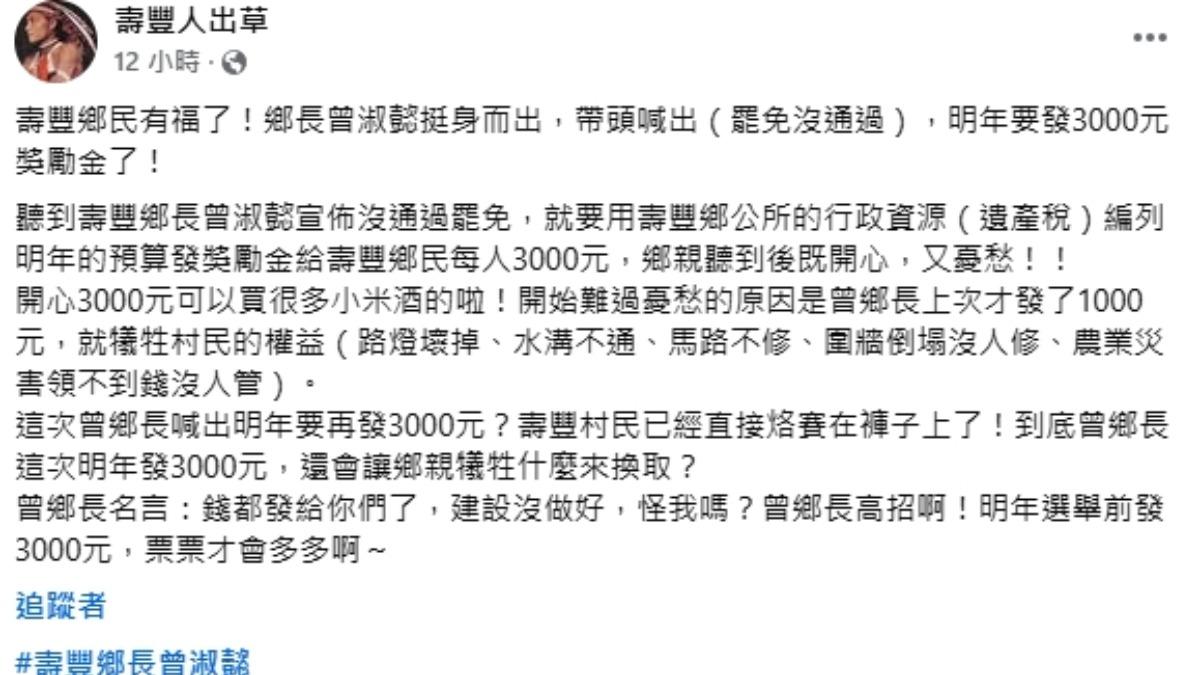 壽豐人出草
12 小時 ·

壽豐鄉民有福了！鄉長曾淑懿挺身而出，帶頭喊出（罷免沒通過），明年要發3000元獎勵金了！

聽到壽豐鄉長曾淑懿宣佈沒通過罷免，就要用壽豐鄉公所的行政資源（遺產稅）編列明年的預算發獎勵金給壽豐鄉民每人3000元，鄉親聽到後既開心，又憂愁！！
開心3000元可以買很多小米酒的啦！開始難過憂愁的原因是曾鄉長上次才發了1000元，就犧牲村民的權益（路燈壞掉、水溝不通、馬路不修、圍牆倒塌沒人修、農業災害領不到錢沒人管）。
這次曾鄉長喊出明年要再發3000元？壽豐村民已經直接烙賽在褲子上了！到底曾鄉長這次明年發3000元，還會讓鄉親犧牲什麼來換取？
曾鄉長名言：錢都發給你們了，建設沒做好，怪我嗎？曾鄉長高招啊！明年選舉前發3000元，票票才會多多啊～

追蹤者

#壽豐鄉長曾淑懿